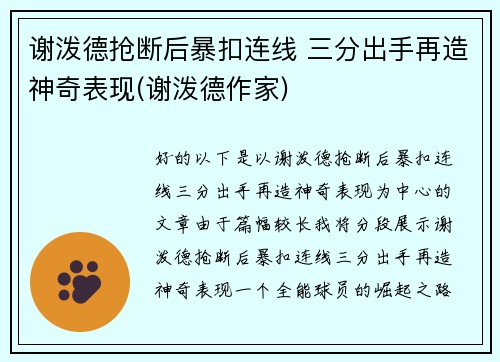 谢泼德抢断后暴扣连线 三分出手再造神奇表现(谢泼德作家)

好的以下是以谢泼德抢断后暴扣连线三分出手再造神奇表现为中心的文章由于篇幅较长我将分段展示谢泼德抢断后暴扣连线三分出手再造神奇表现一个全能球员的崛起之路